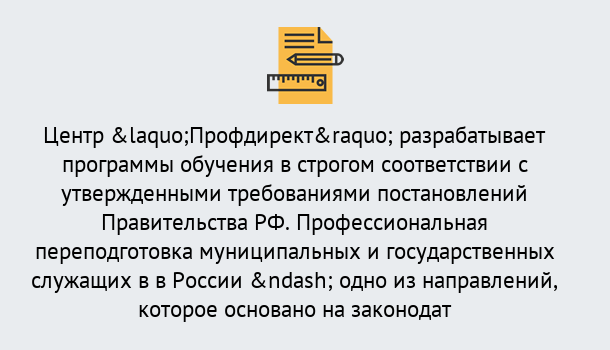 Центр &laquo;Профдирект&raquo; разрабатывает программы обучения в строгом соответствии с утвержденными требованиями постановлений Правительства РФ. Профессиональная переподготовка муниципальных и государственных служащих в в России &ndash; одно из направлений, которое основано на законодат